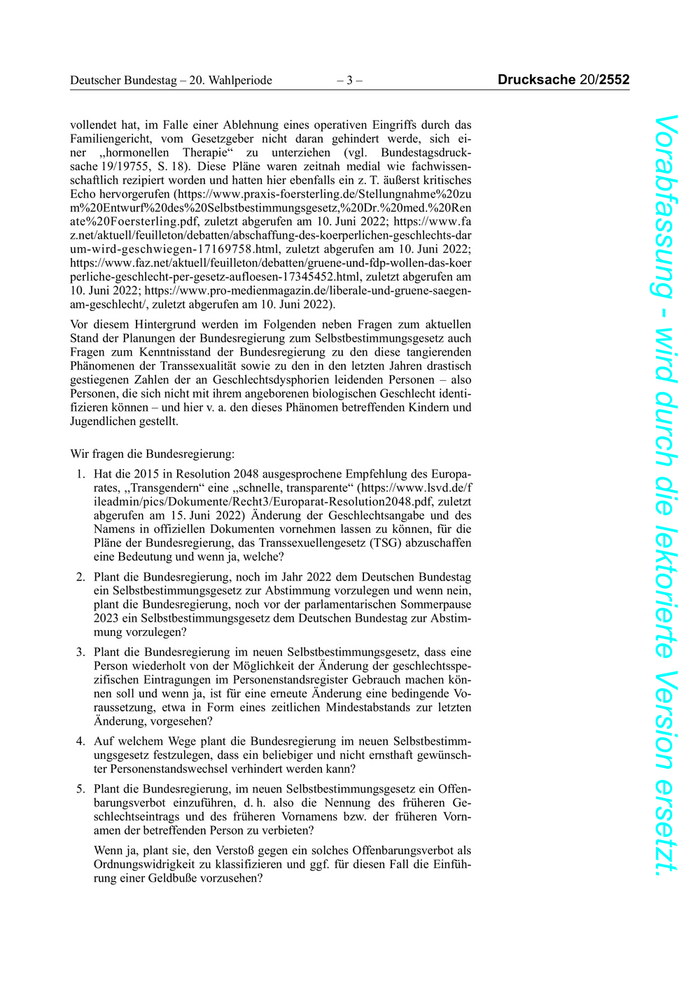 Deutscher Bundestag – 20. Wahlperiode – 3 – Drucksache 20/2552

vollendet hat, im Falle einer Ablehnung eines operativen Eingriffs durch das Familiengericht, vom Gesetzgeber nicht daran gehindert werde, sich einer „hormonellen Therapie“ zu unterziehen (vgl. Bundestagsdrucksache 19/19755, S. 18). Diese Pläne waren zeitnah medial wie fachwissenschaftlich rezipiert worden und hatten hier ebenfalls ein z. T. äußerst kritisches Echo hervorgerufen (https://www.praxis-foersterling.de/Stellungnahme%20zum%20Entwurf%20des%20Selbstbestimmungsgesetz,%20Dr.%20med.%20Renate%20Foersterling.pdf, zuletzt abgerufen am 10. Juni 2022; https://www.faz.net/aktuell/feuilleton/debatten/abschaffung-des-koerperlichen-geschlechts-darum-wird-geschwiegen-17169758.html, zuletzt abgerufen am 10. Juni 2022; https://www.faz.net/aktuell/feuilleton/debatten/gruene-und-fdp-wollen-das-koerperliche-geschlecht-per-gesetz-aufloesen-17345452.html, zuletzt abgerufen am 10. Juni 2022; https://www.pro-medienmagazin.de/liberale-und-gruene-saegen-am-geschlecht/, zuletzt abgerufen am 10. Juni 2022).

Vor diesem Hintergrund werden im Folgenden neben Fragen zum aktuellen Stand der Planungen der Bundesregierung zum Selbstbestimmungsgesetz auch Fragen zum Kenntnisstand der Bundesregierung zu den diese tangierenden Phänomenen der Transsexualität sowie zu den in den letzten Jahren drastisch gestiegenen Zahlen der an Geschlechtsdysphorien leidenden Personen – also Personen, die sich nicht mit ihrem angeborenen biologischen Geschlecht identifizieren können – und hier v. a. den dieses Phänomen betreffenden Kindern und Jugendlichen gestellt.

Wir fragen die Bundesregierung:

1. Hat die 2015 in Resolution 2048 ausgesprochene Empfehlung des Europarates, „Transgendern“ eine „schnelle, transparente“ (https://www.lsvd.de/fileadmin/pics/Dokumente/Recht3/Europarat-Resolution2048.pdf, zuletzt abgerufen am 15. Juni 2022) Änderung der Geschlechtsangabe und des Namens in offiziellen Dokumenten vornehmen lassen zu können, für die Pläne der Bundesregierung, das Transsexuellengesetz (TSG) abzuschaffen eine Bedeutung und wenn ja, welche?

2. Plant die Bundesregierung, noch im Jahr 2022 dem Deutschen Bundestag ein Selbstbestimmungsgesetz zur Abstimmung vorzulegen und wenn nein, plant die Bundesregierung, noch vor der parlamentarischen Sommerpause 2023 ein Selbstbestimmungsgesetz dem Deutschen Bundestag zur Abstimmung vorzulegen?

3. Plant die Bundesregierung im neuen Selbstbestimmungsgesetz, dass eine Person wiederholt von der Möglichkeit der Änderung der geschlechtsspezifischen Eintragungen im Personenstandsregister Gebrauch machen können soll und wenn ja, ist für eine erneute Änderung eine bedingende Voraussetzung, etwa in Form eines zeitlichen Mindestabstands zur letzten Änderung, vorgesehen?

4. Auf welchem Wege plant die Bundesregierung im neuen Selbstbestimmungsgesetz festzulegen, dass ein beliebiger und nicht ernsthaft gewünschter Personenstandswechsel verhindert werden kann?

5. Plant die Bundesregierung, im neuen Selbstbestimmungsgesetz ein Offenbarungsverbot einzuführen, d. h. also die Nennung des früheren Geschlechtseintrags und des früheren Vornamens bzw. der früheren Vornamen der betreffenden Person zu verbieten?

Wenn ja, plant sie, den Verstoß gegen ein solches Offenbarungsverbot als Ordnungswidrigkeit zu klassifizieren und ggf. für diesen Fall die Einführung einer Geldbuße vorzusehen?

Vorabfassung - wird durch die lektorierte Version ersetzt.